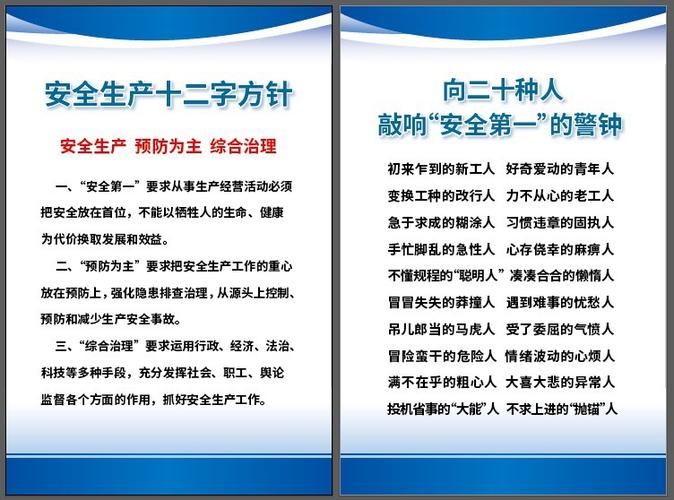 安全生产十二字方针

安全生产 预防为主 综合治理

一、“安全第一”要求从事生产经营活动必须把安全放在首位，不能以牺牲人的生命、健康为代价换取发展和效益。

二、“预防为主”要求把安全生产工作的重心放在预防上，强化隐患排查治理，从源头上控制、预防和减少生产安全事故。

三、“综合治理”要求运用行政、经济、法治、科技等多种手段，充分发挥社会、职工、舆论监督各个方面的作用，抓好安全生产工作。

向二十种人
敲响“安全第一”的警钟

初来乍到的新工人 好奇爱动的青年人
变换工种的改行人 力不从心的老工人
急于求成的糊涂人 习惯违章的固执人
手忙脚乱的急性人 心存侥幸的麻痹人
不懂规程的“聪明人” 凑凑合合的懒惰人
冒冒失失的莽撞人 遇到难事的忧愁人
吊儿郎当的马虎人 受了委屈的气愤人
冒险蛮干的危险人 情绪波动的心烦人
满不在乎的粗心人 大喜大悲的异常人
投机省事的“大能”人 不求上进的“抛锚”人